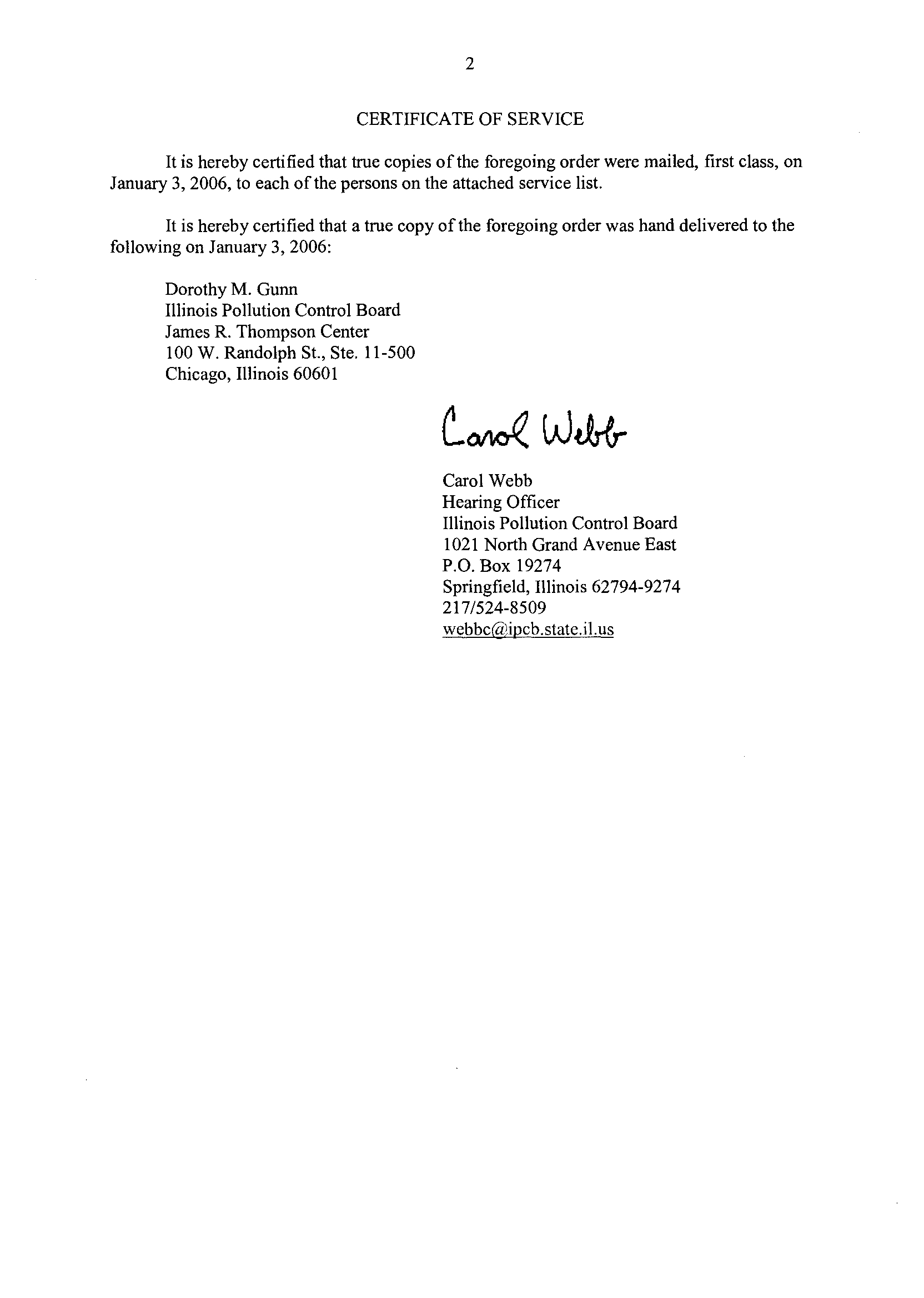 2

CERTIFICATE OF SERVICE

It is hereby certified that true copies of the foregoing order were mailed, first class, on January 3, 2006, to each of the persons on the attached service list.

It is hereby certified that a true copy of the foregoing order was hand delivered to the following on January 3, 2006:

Dorothy M. Gunn
Illinois Pollution Control Board
James R. Thompson Center
100 W. Randolph St., Ste. 11-500
Chicago, Illinois 60601

Carol Webb

Carol Webb
Hearing Officer
Illinois Pollution Control Board
1021 North Grand Avenue East
P.O. Box 19274
Springfield, Illinois 62794-9274
217/524-8509
webbc@ipcb.state.il.us